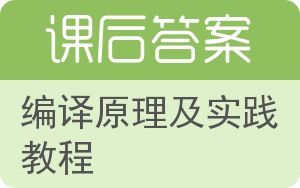 课后答案

编译原理及实践教程